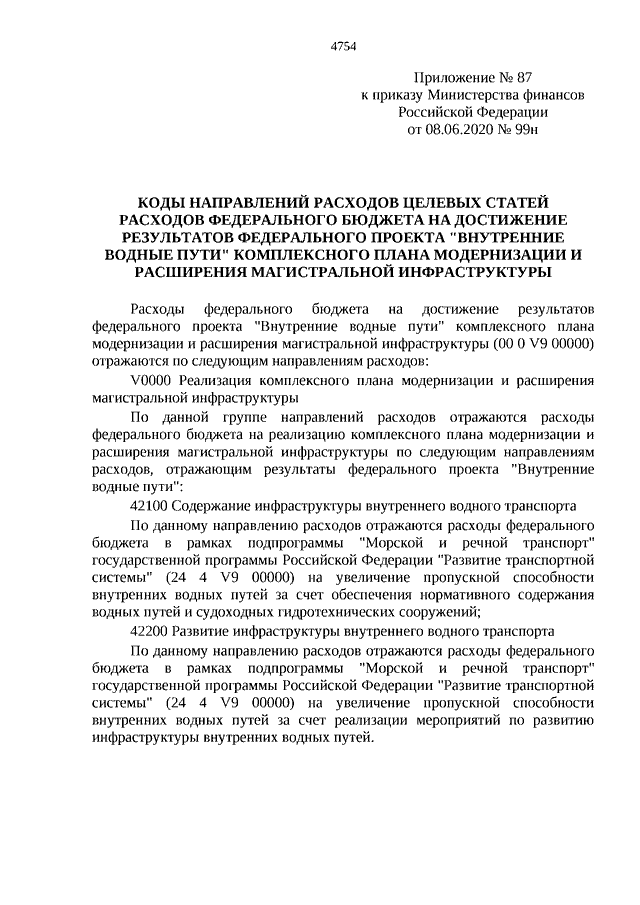 4754

Приложение № 87
к приказу Министерства финансов
Российской Федерации
от 08.06.2020 № 99н

КОДЫ НАПРАВЛЕНИЙ РАСХОДОВ ЦЕЛЕВЫХ СТАТЕЙ РАСХОДОВ ФЕДЕРАЛЬНОГО БЮДЖЕТА НА ДОСТИЖЕНИЕ РЕЗУЛЬТАТОВ ФЕДЕРАЛЬНОГО ПРОЕКТА "ВНУТРЕННИЕ ВОДНЫЕ ПУТИ" КОМПЛЕКСНОГО ПЛАНА МОДЕРНИЗАЦИИ И РАСШИРЕНИЯ МАГИСТРАЛЬНОЙ ИНФРАСТРУКТУРЫ

Расходы федерального бюджета на достижение результатов федерального проекта "Внутренние водные пути" комплексного плана модернизации и расширения магистральной инфраструктуры (00 0 V9 00000) отражаются по следующим направлениям расходов:

V0000 Реализация комплексного плана модернизации и расширения магистральной инфраструктуры

По данной группе направлений расходов отражаются расходы федерального бюджета на реализацию комплексного плана модернизации и расширения магистральной инфраструктуры по следующим направлениям расходов, отражающим результаты федерального проекта "Внутренние водные пути":

42100 Содержание инфраструктуры внутреннего водного транспорта

По данному направлению расходов отражаются расходы федерального бюджета в рамках подпрограммы "Морской и речной транспорт" государственной программы Российской Федерации "Развитие транспортной системы" (24 4 V9 00000) на увеличение пропускной способности внутренних водных путей за счет обеспечения нормативного содержания водных путей и судоходных гидротехнических сооружений;

42200 Развитие инфраструктуры внутреннего водного транспорта

По данному направлению расходов отражаются расходы федерального бюджета в рамках подпрограммы "Морской и речной транспорт" государственной программы Российской Федерации "Развитие транспортной системы" (24 4 V9 00000) на увеличение пропускной способности внутренних водных путей за счет реализации мероприятий по развитию инфраструктуры внутренних водных путей.